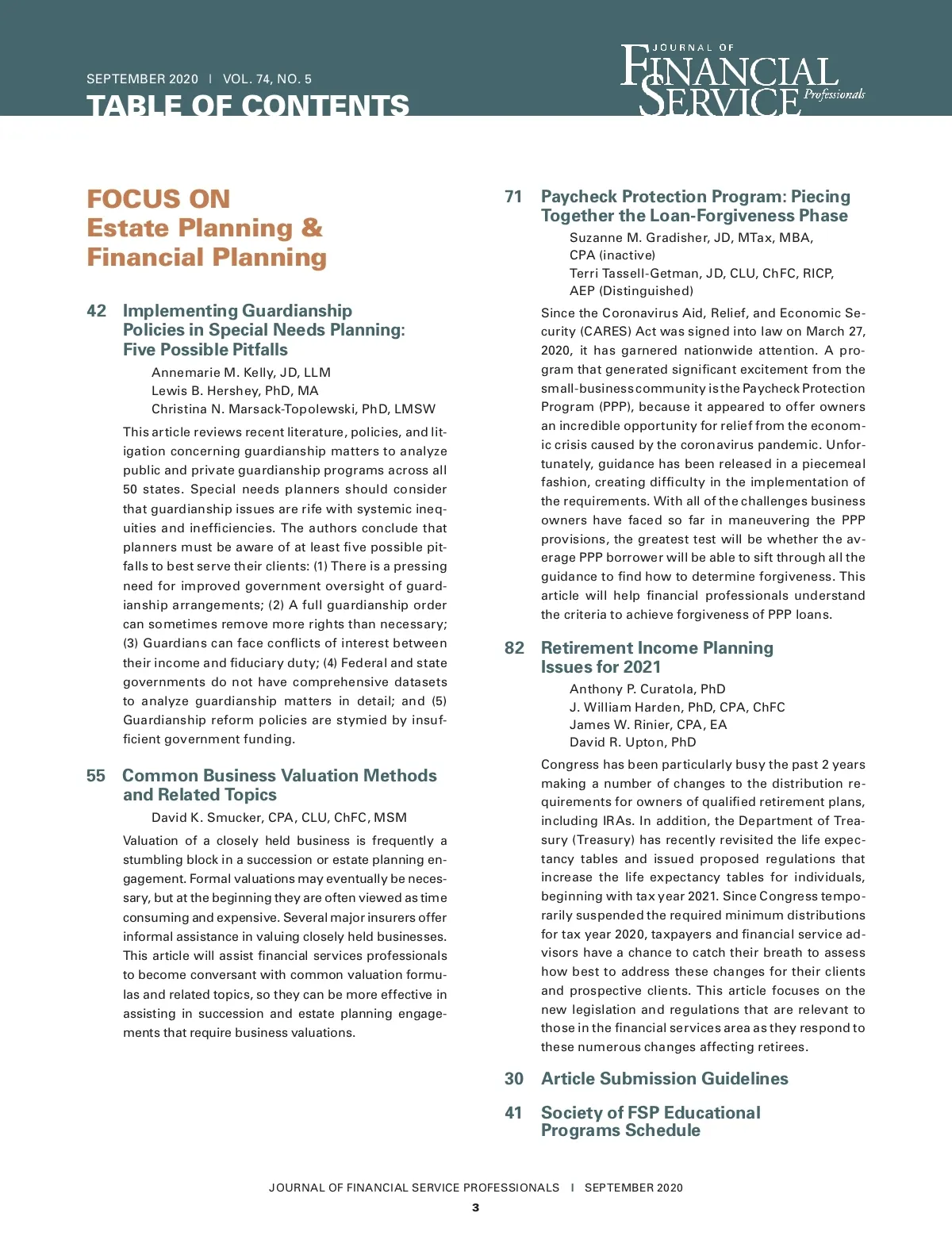 SEPTEMBER 2020 | VOL. 74, NO. 5

TABLE OF CONTENTS

JOURNAL OF FINANCIAL SERVICE Professionals

FOCUS ON
Estate Planning &
Financial Planning

42 Implementing Guardianship Policies in Special Needs Planning: Five Possible Pitfalls

Annemarie M. Kelly, JD, LLM
Lewis B. Hershey, PhD, MA
Christina N. Marsack-Topolewski, PhD, LMSW

This article reviews recent literature, policies, and litigation concerning guardianship matters to analyze public and private guardianship programs across all 50 states. Special needs planners should consider that guardianship issues are rife with systemic inequities and inefficiencies. The authors conclude that planners must be aware of at least five possible pitfalls to best serve their clients: (1) There is a pressing need for improved government oversight of guardianship arrangements; (2) A full guardianship order can sometimes remove more rights than necessary; (3) Guardians can face conflicts of interest between their income and fiduciary duty; (4) Federal and state governments do not have comprehensive datasets to analyze guardianship matters in detail; and (5) Guardianship reform policies are stymied by insufficient government funding.

55 Common Business Valuation Methods and Related Topics

David K. Smucker, CPA, CLU, ChFC, MSM

Valuation of a closely held business is frequently a stumbling block in a succession or estate planning engagement. Formal valuations may eventually be necessary, but at the beginning they are often viewed as time consuming and expensive. Several major insurers offer informal assistance in valuing closely held businesses. This article will assist financial services professionals to become conversant with common valuation formulas and related topics, so they can be more effective in assisting in succession and estate planning engagements that require business valuations.

71 Paycheck Protection Program: Piecing Together the Loan-Forgiveness Phase

Suzanne M. Gradisher, JD, MTax, MBA, CPA (inactive)
Terri Tassell-Getman, JD, CLU, ChFC, RICP, AEP (Distinguished)

Since the Coronavirus Aid, Relief, and Economic Security (CARES) Act was signed into law on March 27, 2020, it has garnered nationwide attention. A program that generated significant excitement from the small-business community is the Paycheck Protection Program (PPP), because it appeared to offer owners an incredible opportunity for relief from the economic crisis caused by the coronavirus pandemic. Unfortunately, guidance has been released in a piecemeal fashion, creating difficulty in the implementation of the requirements. With all of the challenges business owners have faced so far in maneuvering the PPP provisions, the greatest test will be whether the average PPP borrower will be able to sift through all the guidance to find how to determine forgiveness. This article will help financial professionals understand the criteria to achieve forgiveness of PPP loans.

82 Retirement Income Planning Issues for 2021

Anthony P. Curatola, PhD
J. William Harden, PhD, CPA, ChFC
James W. Rinier, CPA, EA
David R. Upton, PhD

Congress has been particularly busy the past 2 years making a number of changes to the distribution requirements for owners of qualified retirement plans, including IRAs. In addition, the Department of Treasury (Treasury) has recently revisited the life expectancy tables and issued proposed regulations that increase the life expectancy tables for individuals, beginning with tax year 2021. Since Congress temporarily suspended the required minimum distributions for tax year 2020, taxpayers and financial service advisors have a chance to catch their breath to assess how best to address these changes for their clients and prospective clients. This article focuses on the new legislation and regulations that are relevant to those in the financial services area as they respond to these numerous changes affecting retirees.

30 Article Submission Guidelines

41 Society of FSP Educational Programs Schedule

JOURNAL OF FINANCIAL SERVICE PROFESSIONALS | SEPTEMBER 2020

3